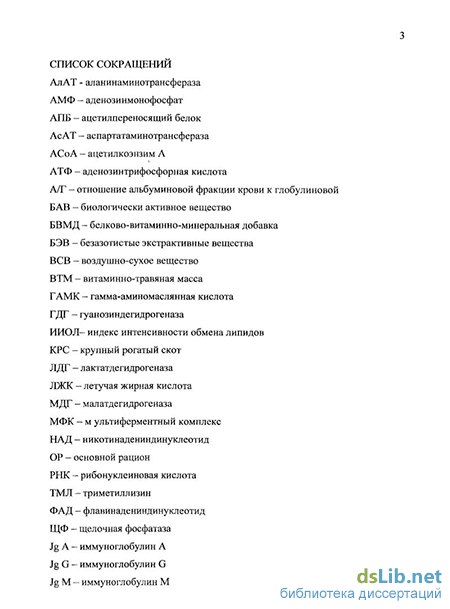 3

СПИСОК СОКРАЩЕНИЙ

АлАТ - аланинаминотрансфераза

АМФ – аденозинмонофосфат

АПБ – ацетилпереносящий белок

АсАТ – аспартатаминотрансфераза

АСоА – ацетилкоэнзим А

АТФ – аденозинтрифосфорная кислота

А/Г – отношение альбуминовой фракции крови к глобулиновой

БАВ – биологически активное вещество

БВМД – белково-витаминно-минеральная добавка

БЭВ – безазотистые экстрактивные вещества

ВСВ – воздушно-сухое вещество

ВТМ – витаминно-травяная масса

ГАМК – гамма-аминомасляная кислота

ГДГ – гуанозиндегидрогеназа

ИИОЛ– индекс интенсивности обмена липидов

КРС – крупный рогатый скот

ЛДГ – лактатдегидрогеназа

ЛЖК – летучая жирная кислота

МДГ – малатдегидрогеназа

МФК – м ультиферментный комплекс

НАД – никотинадениндинуклеотид

ОР – основной рацион

РНК – рибонуклеиновая кислота

ТМЛ – триметиллизин

ФАД – флавинадениндинуклеотид

ЩФ – щелочная фосфатаза

Jg A – иммуноглобулин А

Jg G – иммуноглобулин G

Jg M – иммуноглобулин М

dsLib.net
библиотека диссертаций